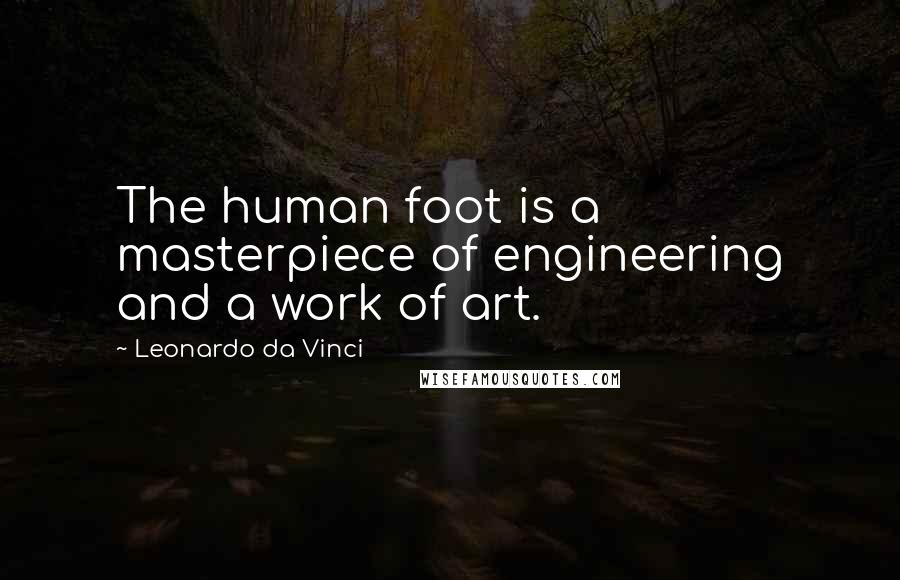 The human foot is a masterpiece of engineering and a work of art.

~ Leonardo da Vinci

WISEFAMOUSQUOTES.COM